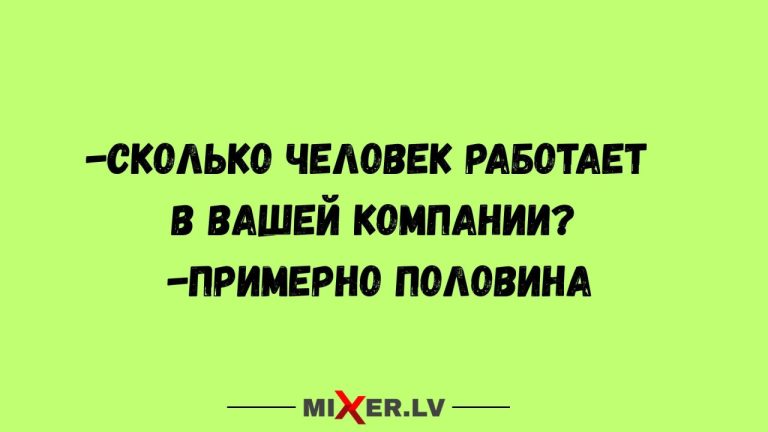 -СКОЛЬКО ЧЕЛОВЕК РАБОТАЕТ В ВАШЕЙ КОМПАНИИ?

-ПРИМЕРНО ПОЛОВИНА

MIXER.LV